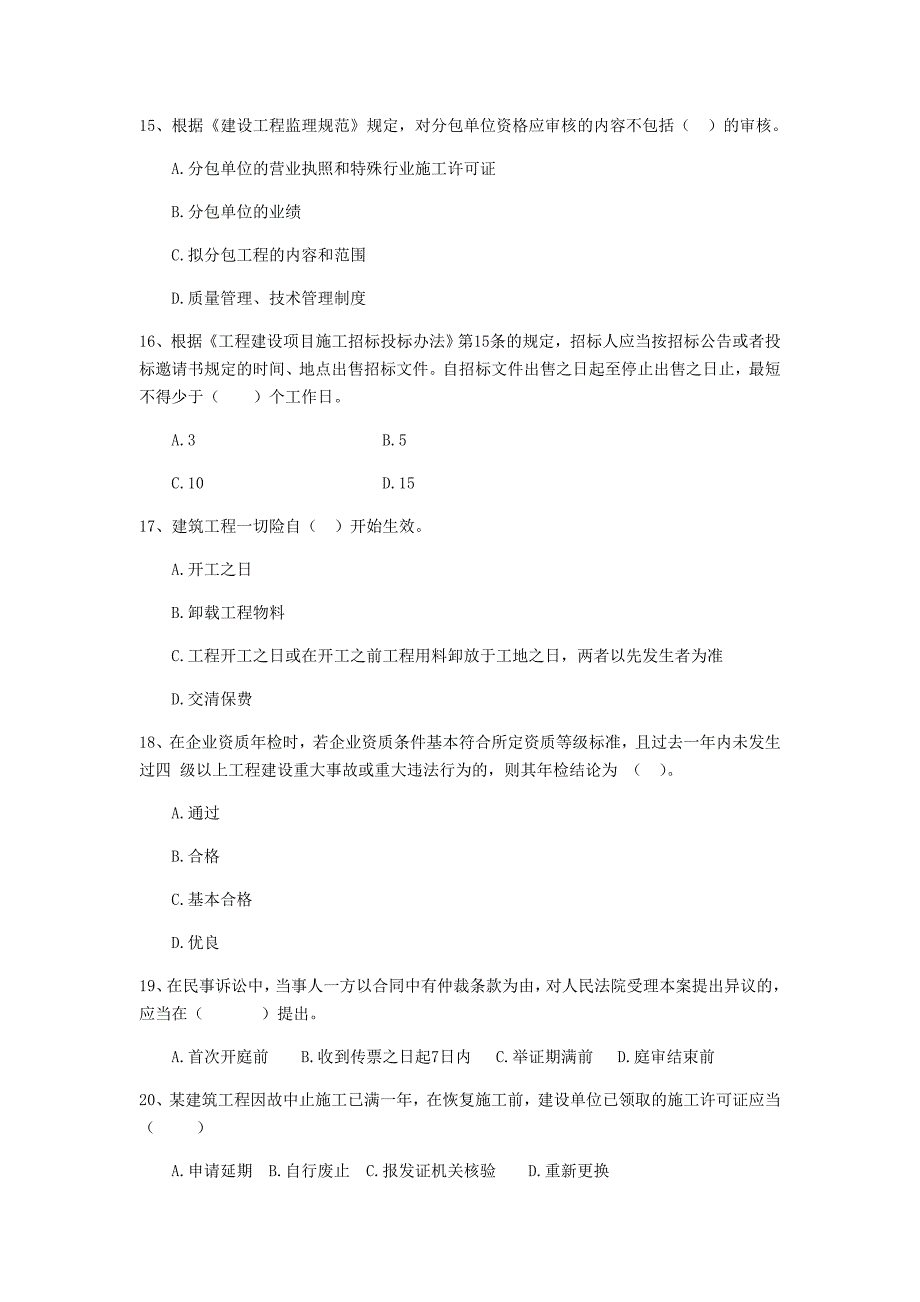 15、根据《建设工程监理规范》规定，对分包单位资格应审核的内容不包括（ ）的审核。

A.分包单位的营业执照和特殊行业施工许可证

B.分包单位的业绩

C.拟分包工程的内容和范围

D.质量管理、技术管理制度

16、根据《工程建设项目施工招标投标办法》第15条的规定，招标人应当按招标公告或者投标邀请书规定的时间、地点出售招标文件。自招标文件出售之日起至停止出售之日止，最短不得少于（ ）个工作日。

A.3　　B.5

C.10　　D.15

17、建筑工程一切险自（ ）开始生效。

A.开工之日

B.卸载工程物料

C.工程开工之日或在开工之前工程用料卸放于工地之日，两者以先发生者为准

D.交清保费

18、在企业资质年检时，若企业资质条件基本符合所定资质等级标准，且过去一年内未发生过四 级以上工程建设重大事故或重大违法行为的，则其年检结论为 （ ）。

A.通过

B.合格

C.基本合格

D.优良

19、在民事诉讼中，当事人一方以合同中有仲裁条款为由，对人民法院受理本案提出异议的，应当在（ ）提出。

A.首次开庭前　B.收到传票之日起7日内　C.举证期满前　D.庭审结束前

20、某建筑工程因故中止施工已满一年，在恢复施工前，建设单位已领取的施工许可证应当（ ）

A.申请延期　B.自行废止　C.报发证机关核验　D.重新更换